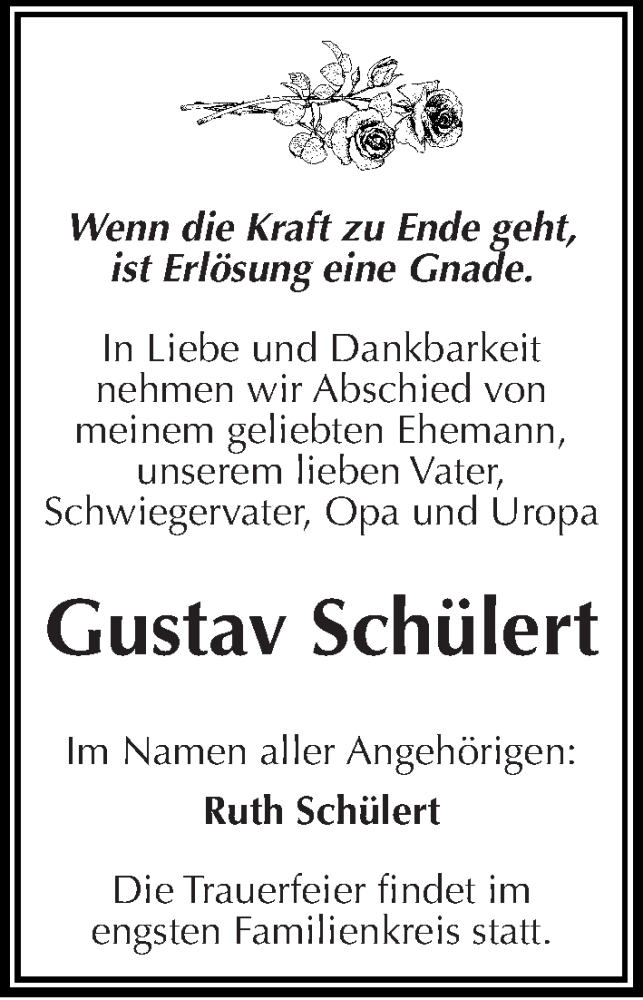 Wenn die Kraft zu Ende geht, ist Erlösung eine Gnade.

In Liebe und Dankbarkeit nehmen wir Abschied von meinem geliebten Ehemann, unserem lieben Vater, Schwiegervater, Opa und Uropa

Gustav Schülert

Im Namen aller Angehörigen:
Ruth Schülert

Die Trauerfeier findet im engsten Familienkreis statt.